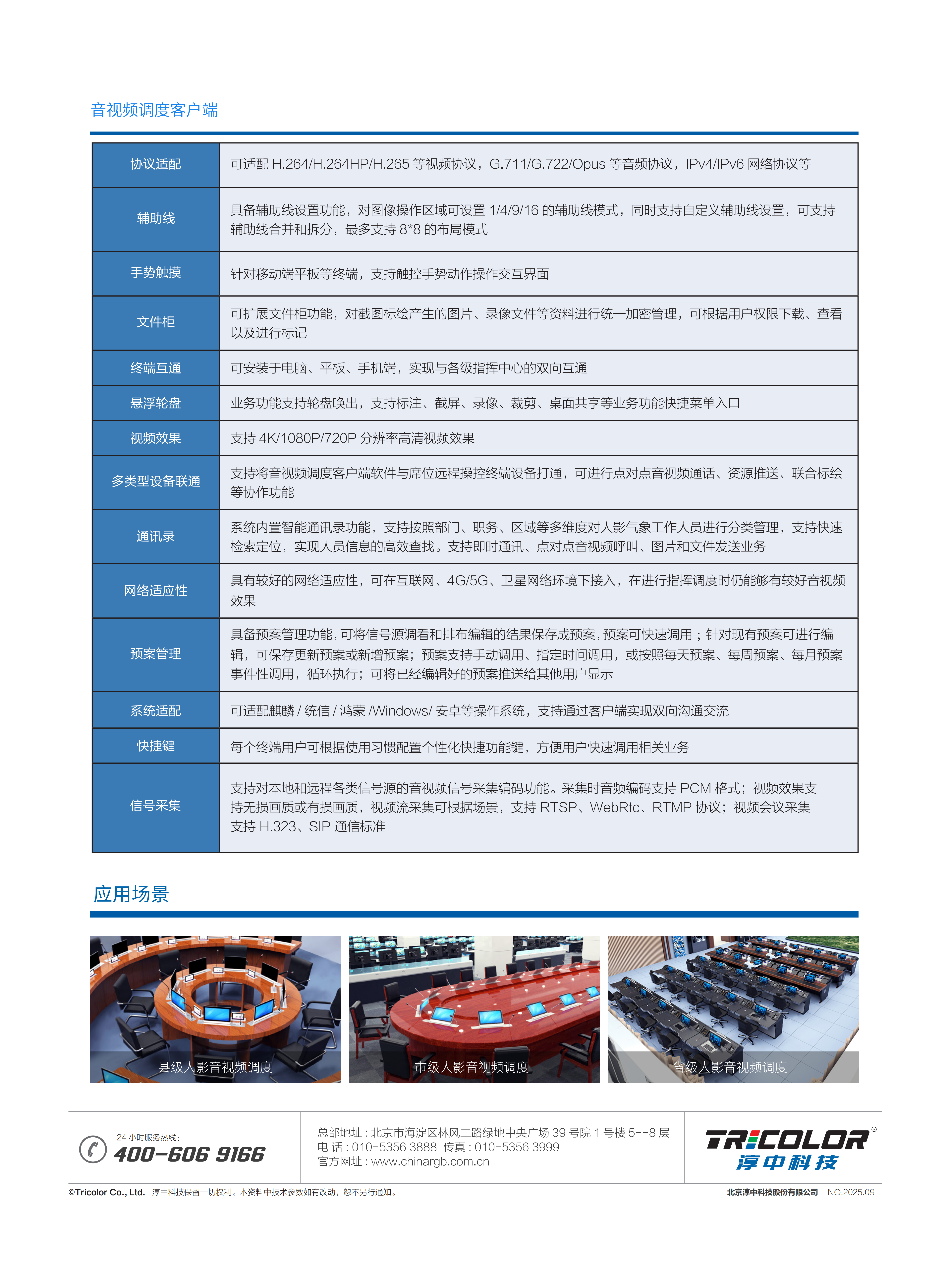 音视频调度客户端

| 协议适配 | 可适配 H.264/H.264HP/H.265 等视频协议，G.711/G.722/Opus 等音频协议，IPv4/IPv6 网络协议等 |
|---|---|
| 辅助线 | 具备辅助线设置功能，对图像操作区域可设置 1/4/9/16 的辅助线模式，同时支持自定义辅助线设置，可支持辅助线合并和拆分，最多支持 8*8 的布局模式 |
| 手势触摸 | 针对移动端平板等终端，支持触控手势动作操作交互界面 |
| 文件柜 | 可扩展文件柜功能，对截图标绘产生的图片、录像文件等资料进行统一加密管理，可根据用户权限下载、查看以及进行标记 |
| 终端互通 | 可安装于电脑、平板、手机端，实现与各级指挥中心的双向互通 |
| 悬浮轮盘 | 业务功能支持轮盘唤出，支持标注、截屏、录像、裁剪、桌面共享等业务功能快捷菜单入口 |
| 视频效果 | 支持 4K/1080P/720P 分辨率高清视频效果 |
| 多类型设备联通 | 支持将音视频调度客户端软件与席位远程操控终端设备打通，可进行点对点音视频通话、资源推送、联合标绘等协作功能 |
| 通讯录 | 系统内置智能通讯录功能，支持按照部门、职务、区域等多维度对人影气象工作人员进行分类管理，支持快速检索定位，实现人员信息的高效查找。支持即时通讯、点对点音视频呼叫、图片和文件发送业务 |
| 网络适应性 | 具有较好的网络适应性，可在互联网、4G/5G、卫星网络环境下接入，在进行指挥调度时仍能够有较好音视频效果 |
| 预案管理 | 具备预案管理功能，可将信号源调看和排布编辑的结果保存成预案，预案可快速调用；针对现有预案可进行编辑，可保存更新预案或新增预案；预案支持手动调用、指定时间调用，或按照每天预案、每周预案、每月预案事件性调用，循环执行；可将已经编辑好的预案推送给其他用户显示 |
| 系统适配 | 可适配麒麟 / 统信 / 鸿蒙 /Windows/ 安卓等操作系统，支持通过客户端实现双向沟通交流 |
| 快捷键 | 每个终端用户可根据使用习惯配置个性化快捷功能键，方便用户快速调用相关业务 |
| 信号采集 | 支持对本地和远程各类信号源的音视频信号采集编码功能。采集时音频编码支持 PCM 格式；视频效果支持无损画质或有损画质，视频流采集可根据场景，支持 RTSP、WebRtc、RTMP 协议；视频会议采集支持 H.323、SIP 通信标准 |

应用场景

县级人影音视频调度

市级人影音视频调度

省级人影音视频调度

24 小时服务热线:
400-606 9166

总部地址 : 北京市海淀区林风二路绿地中央广场 39 号院 1 号楼 5--8 层
电 话 : 010-5356 3888 传真 : 010-5356 3999
官方网址 : www.chinargb.com.cn

TRICOLOR®
淳中科技

©Tricolor Co., Ltd. 淳中科技保留一切权利。本资料中技术参数如有改动，恕不另行通知。

北京淳中科技股份有限公司 NO.2025.09